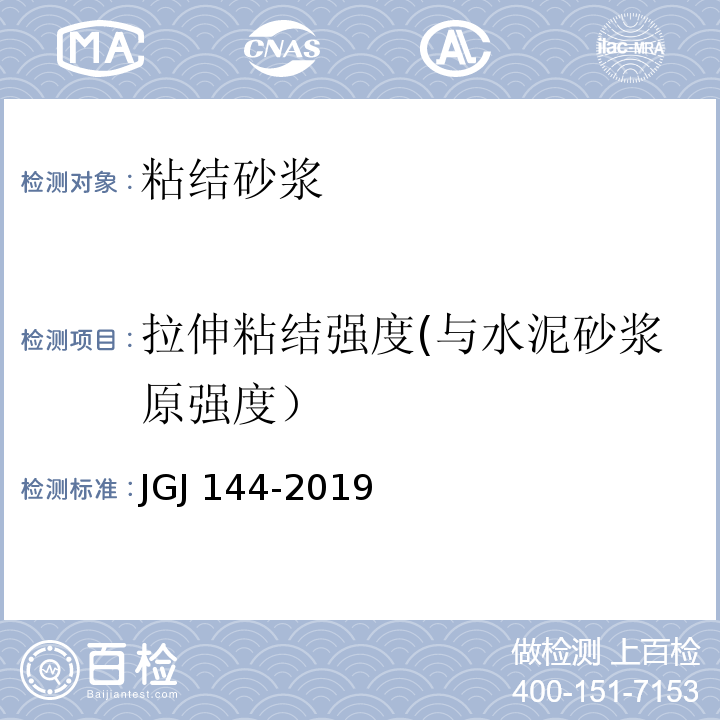 MA CNAS AL ilac-MRA

检测对象：粘结砂浆

检测项目：拉伸粘结强度(与水泥砂浆原强度）

检测标准：JGJ 144-2019

百检
Baijiantest.com

做检测 上百检
400-151-7153